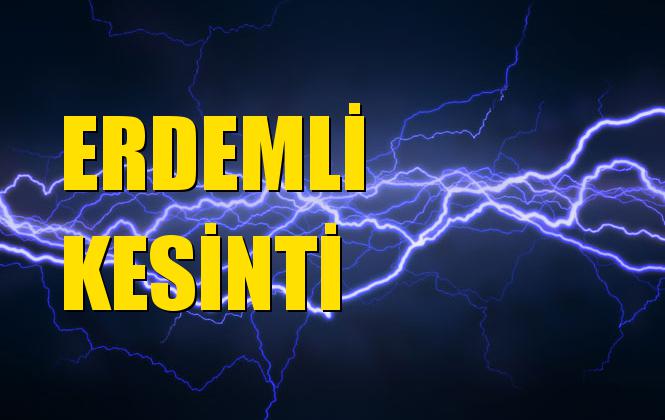 ERDEMLİ
KESİNTİ